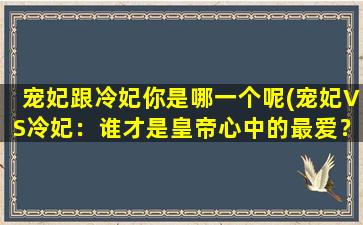 宠妃跟冷妃你是哪一个呢(宠妃VS冷妃：谁才是皇帝心中的最爱？